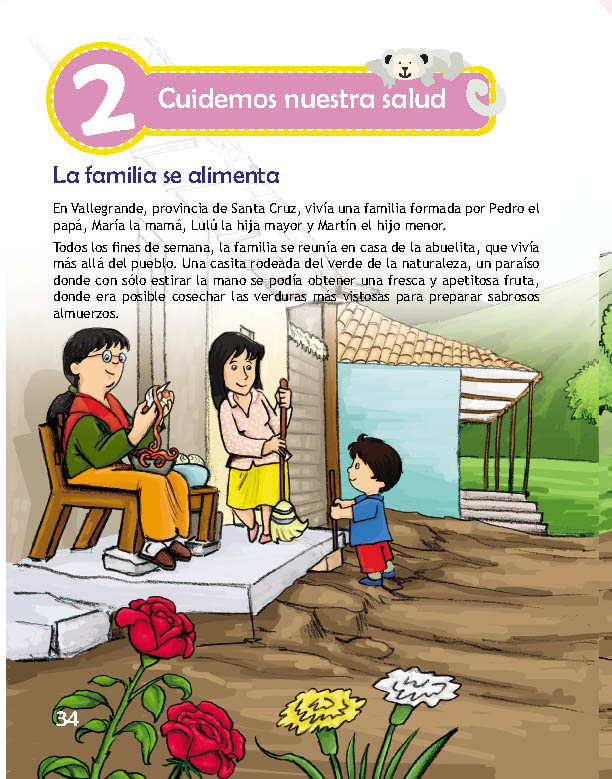 2 Cuidemos nuestra salud

La familia se alimenta

En Vallegrande, provincia de Santa Cruz, vivía una familia formada por Pedro el papá, María la mamá, Lulú la hija mayor y Martín el hijo menor.

Todos los fines de semana, la familia se reunía en casa de la abuelita, que vivía más allá del pueblo. Una casita rodeada del verde de la naturaleza, un paraíso donde con sólo estirar la mano se podía obtener una fresca y apetitosa fruta, donde era posible cosechar las verduras más vistosas para preparar sabrosos almuerzos.

34